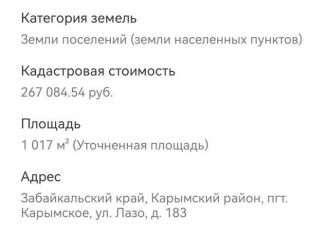 Категория земель

Земли поселений (земли населенных пунктов)

Кадастровая стоимость

267 084.54 руб.

Площадь

1 017 м² (Уточненная площадь)

Адрес

Забайкальский край, Карымский район, пгт. Карымское, ул. Лазо, д. 183